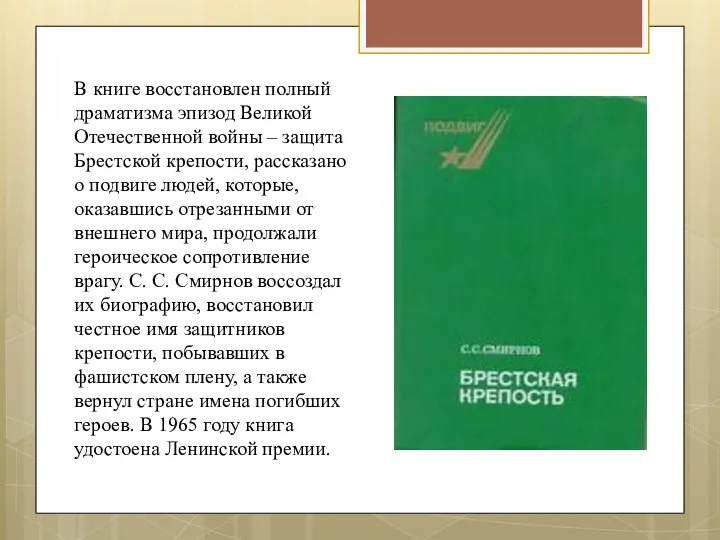 В книге восстановлен полный драматизма эпизод Великой Отечественной войны – защита Брестской крепости, рассказано о подвиге людей, которые, оказавшись отрезанными от внешнего мира, продолжали героическое сопротивление врагу. С. С. Смирнов воссоздал их биографию, восстановил честное имя защитников крепости, побывавших в фашистском плену, а также вернул стране имена погибших героев. В 1965 году книга удостоена Ленинской премии.

ПОДВИГ

С.С.СМИРНОВ

БРЕСТСКАЯ КРЕПОСТЬ